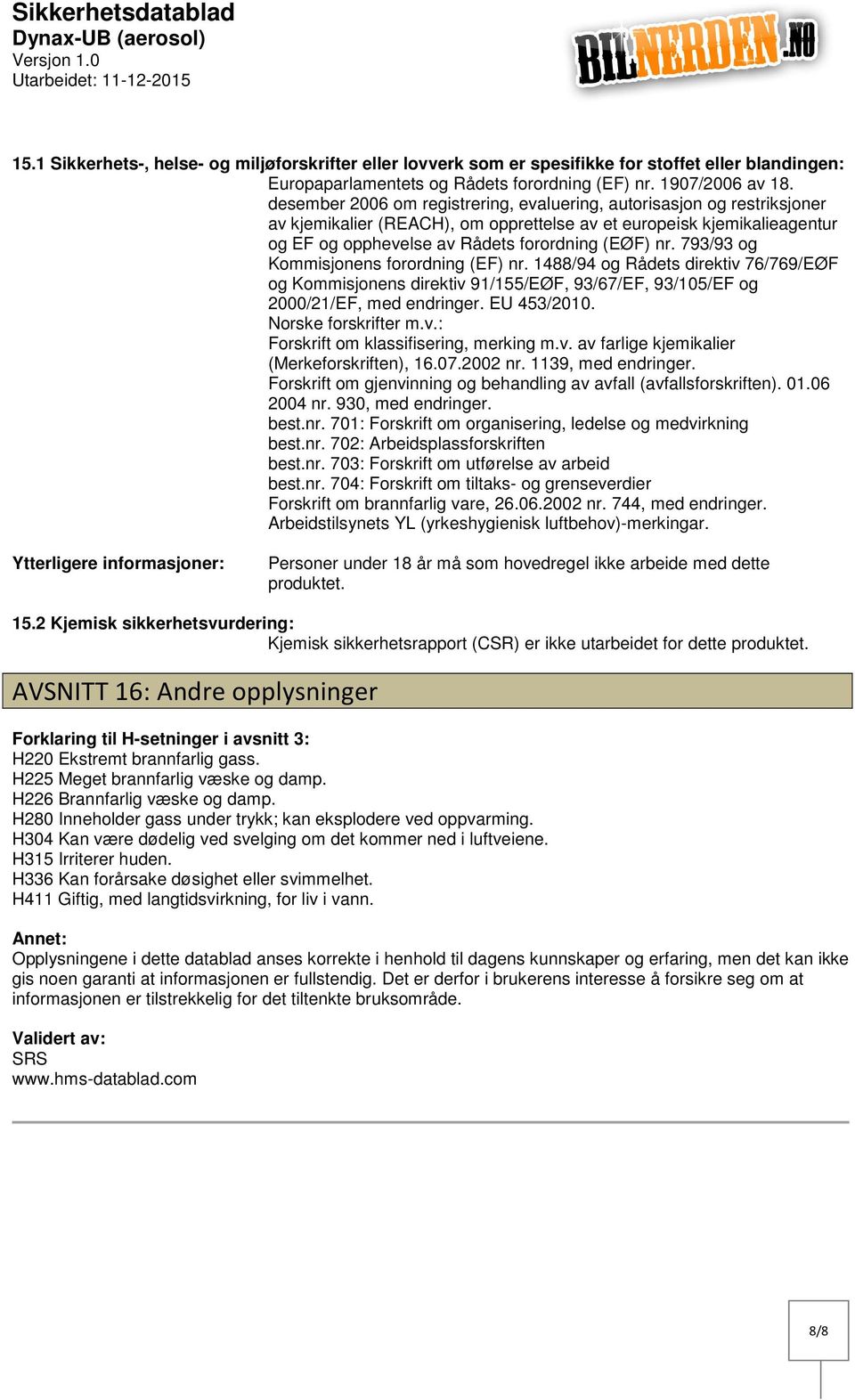 Sikkerhetsdatablad
Dynax-UB (aerosol)
Versjon 1.0
Utarbeidet: 11-12-2015

BILNERDEN.NO

15.1 Sikkerhets-, helse- og miljøforskrifter eller lovverk som er spesifikke for stoffet eller blandingen:
Europaparlamentets og Rådets forordning (EF) nr. 1907/2006 av 18. desember 2006 om registrering, evaluering, autorisasjon og restriksjoner av kjemikalier (REACH), om opprettelse av et europeisk kjemikalieagentur og EF og opphevelse av Rådets forordning (EØF) nr. 793/93 og Kommisjonens forordning (EF) nr. 1488/94 og Rådets direktiv 76/769/EØF og Kommisjonens direktiv 91/155/EØF, 93/67/EF, 93/105/EF og 2000/21/EF, med endringer. EU 453/2010.
Norske forskrifter m.v.:
Forskrift om klassifisering, merking m.v. av farlige kjemikalier (Merkeforskriften), 16.07.2002 nr. 1139, med endringer.
Forskrift om gjenvinning og behandling av avfall (avfallsforskriften). 01.06 2004 nr. 930, med endringer.
best.nr. 701: Forskrift om organisering, ledelse og medvirkning
best.nr. 702: Arbeidsplassforskriften
best.nr. 703: Forskrift om utførelse av arbeid
best.nr. 704: Forskrift om tiltaks- og grenseverdier
Forskrift om brannfarlig vare, 26.06.2002 nr. 744, med endringer.
Arbeidstilsynets YL (yrkeshygienisk luftbehov)-merkingar.

Ytterligere informasjoner:
Personer under 18 år må som hovedregel ikke arbeide med dette produktet.

15.2 Kjemisk sikkerhetsvurdering:
Kjemisk sikkerhetsrapport (CSR) er ikke utarbeidet for dette produktet.

AVSNITT 16: Andre opplysninger

Forklaring til H-setninger i avsnitt 3:
H220 Ekstremt brannfarlig gass.
H225 Meget brannfarlig væske og damp.
H226 Brannfarlig væske og damp.
H280 Inneholder gass under trykk; kan eksplodere ved oppvarming.
H304 Kan være dødelig ved svelging om det kommer ned i luftveiene.
H315 Irriterer huden.
H336 Kan forårsake døsighet eller svimmelhet.
H411 Giftig, med langtidsvirkning, for liv i vann.

Annet:
Opplysningene i dette datablad anses korrekte i henhold til dagens kunnskaper og erfaring, men det kan ikke gis noen garanti at informasjonen er fullstendig. Det er derfor i brukerens interesse å forsikre seg om at informasjonen er tilstrekkelig for det tiltenkte bruksområde.

Validert av:
SRS
www.hms-datablad.com

8/8